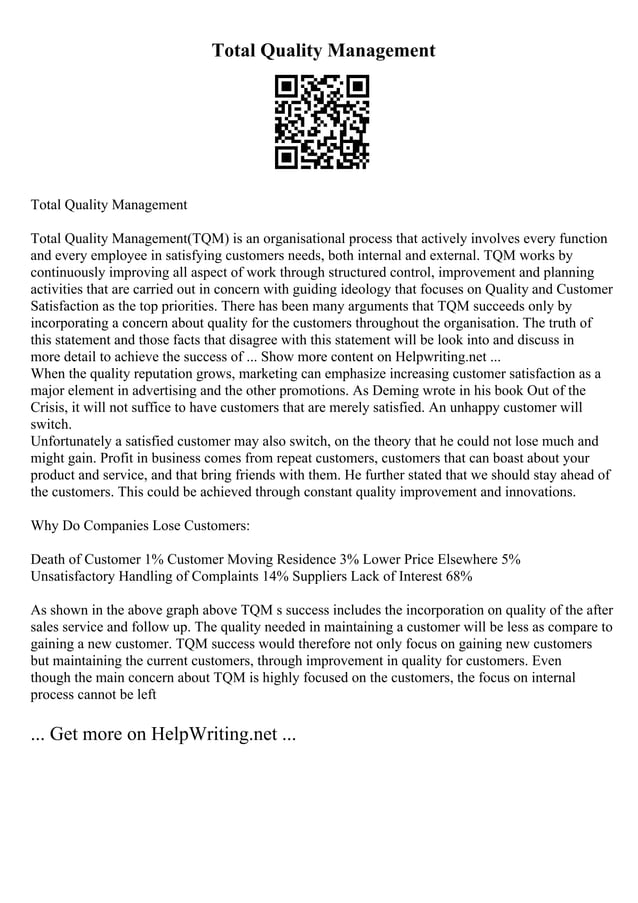 Total Quality Management

Total Quality Management

Total Quality Management(TQM) is an organisational process that actively involves every function and every employee in satisfying customers needs, both internal and external. TQM works by continuously improving all aspect of work through structured control, improvement and planning activities that are carried out in concern with guiding ideology that focuses on Quality and Customer Satisfaction as the top priorities. There has been many arguments that TQM succeeds only by incorporating a concern about quality for the customers throughout the organisation. The truth of this statement and those facts that disagree with this statement will be look into and discuss in more detail to achieve the success of ... Show more content on Helpwriting.net ...
When the quality reputation grows, marketing can emphasize increasing customer satisfaction as a major element in advertising and the other promotions. As Deming wrote in his book Out of the Crisis, it will not suffice to have customers that are merely satisfied. An unhappy customer will switch.
Unfortunately a satisfied customer may also switch, on the theory that he could not lose much and might gain. Profit in business comes from repeat customers, customers that can boast about your product and service, and that bring friends with them. He further stated that we should stay ahead of the customers. This could be achieved through constant quality improvement and innovations.

Why Do Companies Lose Customers:

Death of Customer 1% Customer Moving Residence 3% Lower Price Elsewhere 5% Unsatisfactory Handling of Complaints 14% Suppliers Lack of Interest 68%

As shown in the above graph above TQM s success includes the incorporation on quality of the after sales service and follow up. The quality needed in maintaining a customer will be less as compare to gaining a new customer. TQM success would therefore not only focus on gaining new customers but maintaining the current customers, through improvement in quality for customers. Even though the main concern about TQM is highly focused on the customers, the focus on internal process cannot be left

... Get more on HelpWriting.net ...